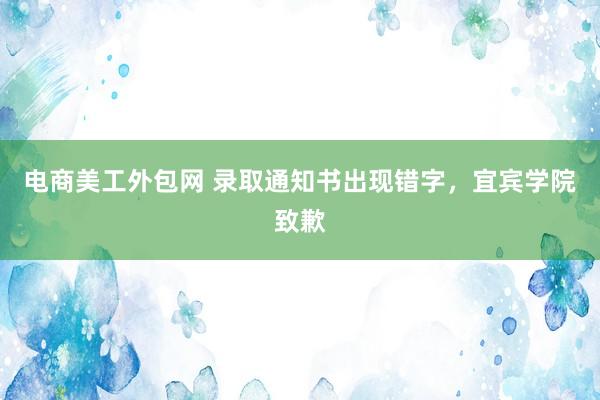 电商美工外包网 录取通知书出现错字，宜宾学院致歉